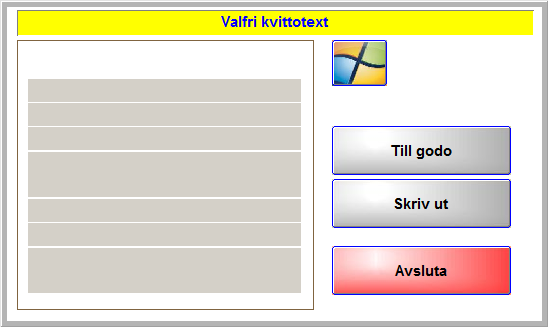 Valfri kvittotext

Till godo

Skriv ut

Avsluta